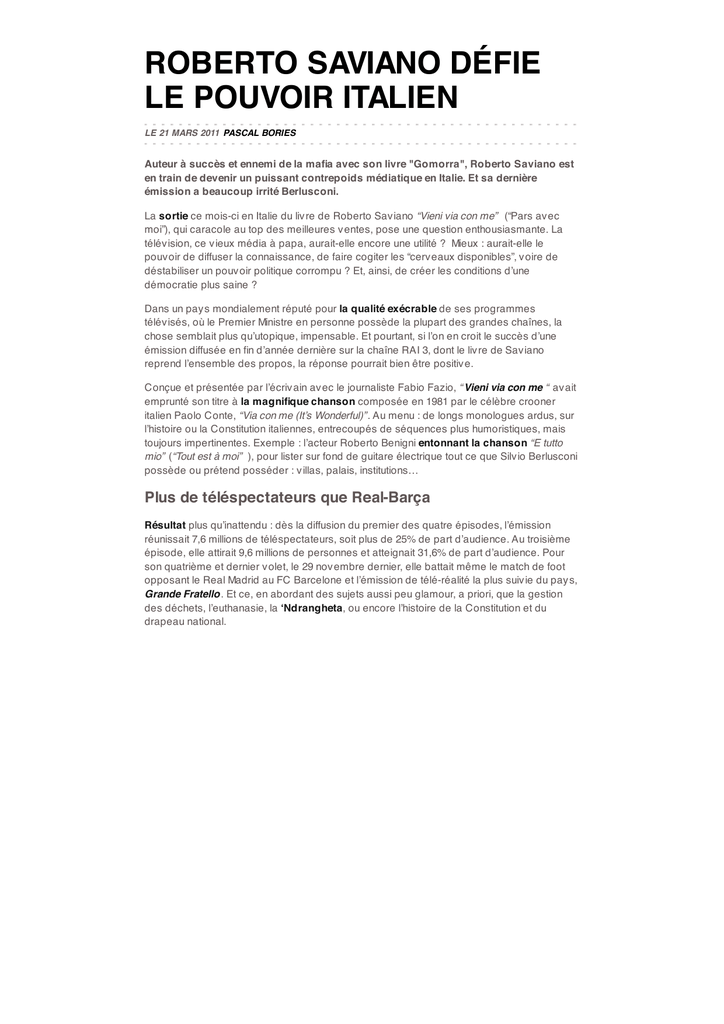 ROBERTO SAVIANO DÉFIE LE POUVOIR ITALIEN

LE 21 MARS 2011 PASCAL BORIES

Auteur à succès et ennemi de la mafia avec son livre "Gomorra", Roberto Saviano est en train de devenir un puissant contrepoids médiatique en Italie. Et sa dernière émission a beaucoup irrité Berlusconi.

La sortie ce mois-ci en Italie du livre de Roberto Saviano "Vieni via con me" ("Pars avec moi"), qui caracole au top des meilleures ventes, pose une question enthousiasmante. La télévision, ce vieux média à papa, aurait-elle encore une utilité ? Mieux : aurait-elle le pouvoir de diffuser la connaissance, de faire cogiter les "cerveaux disponibles", voire de déstabiliser un pouvoir politique corrompu ? Et, ainsi, de créer les conditions d'une démocratie plus saine ?

Dans un pays mondialement réputé pour la qualité exécrable de ses programmes télévisés, où le Premier Ministre en personne possède la plupart des grandes chaînes, la chose semblait plus qu'utopique, impensable. Et pourtant, si l'on en croit le succès d'une émission diffusée en fin d'année dernière sur la chaîne RAI 3, dont le livre de Saviano reprend l'ensemble des propos, la réponse pourrait bien être positive.

Conçue et présentée par l'écrivain avec le journaliste Fabio Fazio, "Vieni via con me " avait emprunté son titre à la magnifique chanson composée en 1981 par le célèbre crooner italien Paolo Conte, "Via con me (It's Wonderful)". Au menu : de longs monologues ardus, sur l'histoire ou la Constitution italiennes, entrecoupés de séquences plus humoristiques, mais toujours impertinentes. Exemple : l'acteur Roberto Benigni entonnant la chanson "E tutto mio" ("Tout est à moi" ), pour lister sur fond de guitare électrique tout ce que Silvio Berlusconi possède ou prétend posséder : villas, palais, institutions…

Plus de téléspectateurs que Real-Barça

Résultat plus qu'inattendu : dès la diffusion du premier des quatre épisodes, l'émission réunissait 7,6 millions de téléspectateurs, soit plus de 25% de part d'audience. Au troisième épisode, elle attirait 9,6 millions de personnes et atteignait 31,6% de part d'audience. Pour son quatrième et dernier volet, le 29 novembre dernier, elle battait même le match de foot opposant le Real Madrid au FC Barcelone et l'émission de télé-réalité la plus suivie du pays, Grande Fratello. Et ce, en abordant des sujets aussi peu glamour, a priori, que la gestion des déchets, l'euthanasie, la 'Ndrangheta, ou encore l'histoire de la Constitution et du drapeau national.